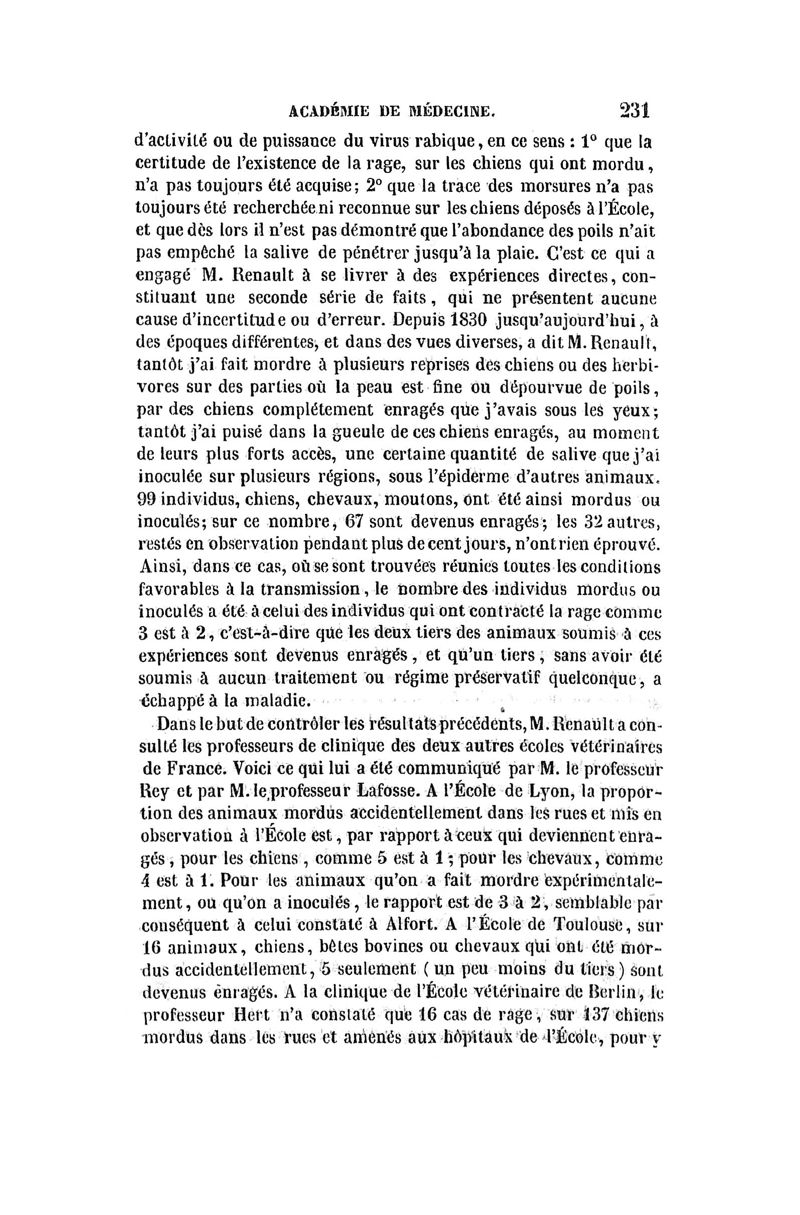 ACADÉMIE DE MÉDECINE. 231

d'activité ou de puissance du virus rabique, en ce sens : 1° que la certitude de l'existence de la rage, sur les chiens qui ont mordu, n'a pas toujours été acquise; 2° que la trace des morsures n'a pas toujours été recherchée ni reconnue sur les chiens déposés à l'École, et que dès lors il n'est pas démontré que l'abondance des poils n'ait pas empêché la salive de pénétrer jusqu'à la plaie. C'est ce qui a engagé M. Renault à se livrer à des expériences directes, constituant une seconde série de faits, qui ne présentent aucune cause d'incertitude ou d'erreur. Depuis 1830 jusqu'aujourd'hui, à des époques différentes, et dans des vues diverses, a dit M. Renault, tantôt j'ai fait mordre à plusieurs reprises des chiens ou des herbivores sur des parties où la peau est fine ou dépourvue de poils, par des chiens complétement enragés que j'avais sous les yeux; tantôt j'ai puisé dans la gueule de ces chiens enragés, au moment de leurs plus forts accès, une certaine quantité de salive que j'ai inoculée sur plusieurs régions, sous l'épiderme d'autres animaux. 99 individus, chiens, chevaux, moutons, ont été ainsi mordus ou inoculés; sur ce nombre, 67 sont devenus enragés; les 32 autres, restés en observation pendant plus de cent jours, n'ont rien éprouvé. Ainsi, dans ce cas, où se sont trouvées réunies toutes les conditions favorables à la transmission, le nombre des individus mordus ou inoculés a été à celui des individus qui ont contracté la rage comme 3 est à 2, c'est-à-dire que les deux tiers des animaux soumis à ces expériences sont devenus enragés, et qu'un tiers, sans avoir été soumis à aucun traitement ou régime préservatif quelconque, a échappé à la maladie.

Dans le but de contrôler les résultats précédents, M. Renault a consulté les professeurs de clinique des deux autres écoles vétérinaires de France. Voici ce qui lui a été communiqué par M. le professeur Rey et par M. le professeur Lafosse. A l'École de Lyon, la proportion des animaux mordus accidentellement dans les rues et mis en observation à l'École est, par rapport à ceux qui deviennent enragés, pour les chiens, comme 5 est à 1; pour les chevaux, comme 4 est à 1. Pour les animaux qu'on a fait mordre expérimentalement, ou qu'on a inoculés, le rapport est de 3 à 2, semblable par conséquent à celui constaté à Alfort. A l'École de Toulouse, sur 16 animaux, chiens, bêtes bovines ou chevaux qui ont été mordus accidentellement, 5 seulement (un peu moins du tiers) sont devenus enragés. A la clinique de l'École vétérinaire de Berlin, le professeur Hert n'a constaté que 16 cas de rage, sur 137 chiens mordus dans les rues et amenés aux hôpitaux de l'École, pour y